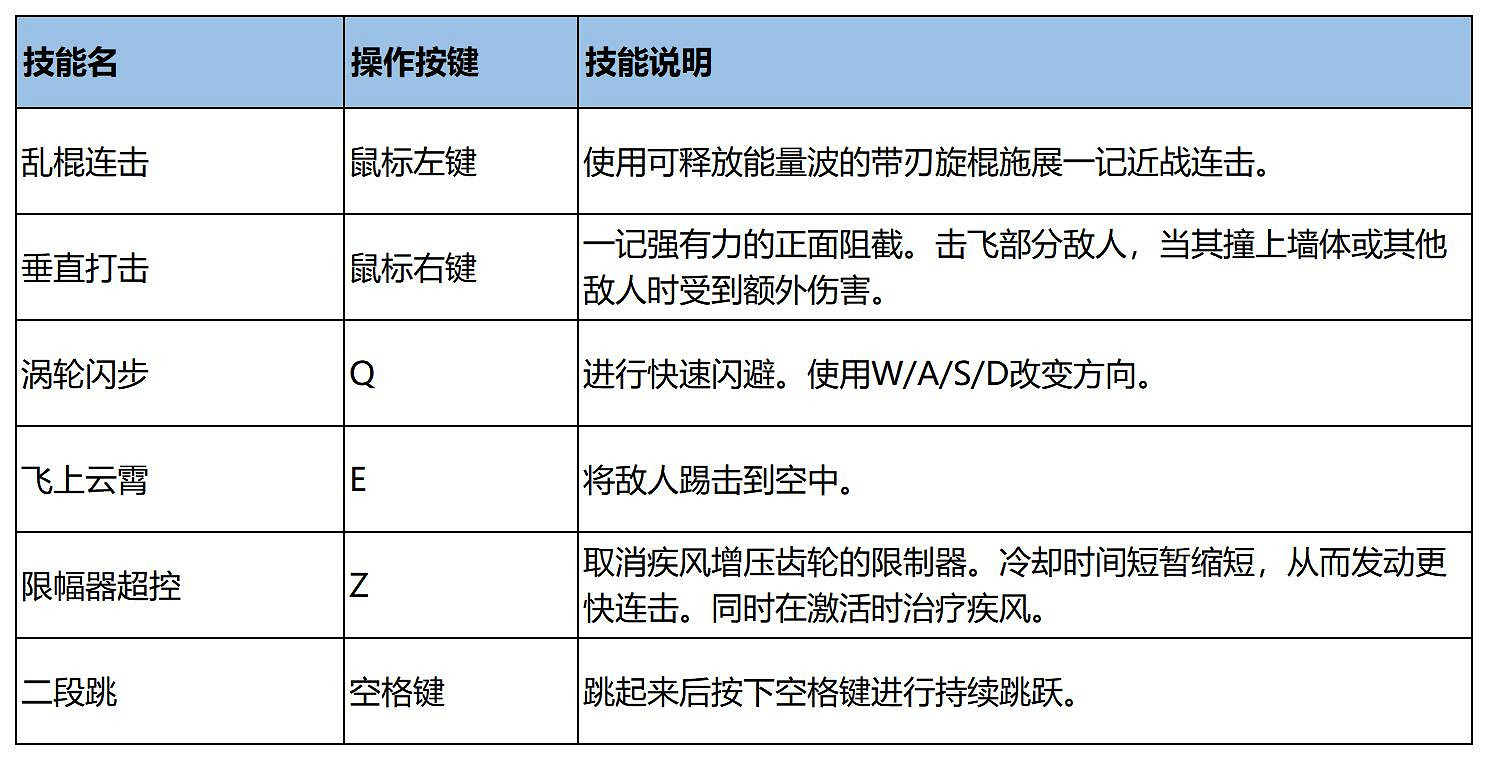 | 技能名 | 操作按键 | 技能说明 |
|---|---|---|
| 乱棍连击 | 鼠标左键 | 使用可释放能量波的带刃旋棍施展一记近战连击。 |
| 垂直打击 | 鼠标右键 | 一记强有力的正面阻截。击飞部分敌人，当其撞上墙体或其他敌人时受到额外伤害。 |
| 涡轮闪步 | Q | 进行快速闪避。使用W/A/S/D改变方向。 |
| 飞上云霄 | E | 将敌人踢击到空中。 |
| 限幅器超控 | Z | 取消疾风增压齿轮的限制器。冷却时间短暂缩短，从而发动更快连击。同时在激活时治疗疾风。 |
| 二段跳 | 空格键 | 跳起来后按下空格键进行持续跳跃。 |